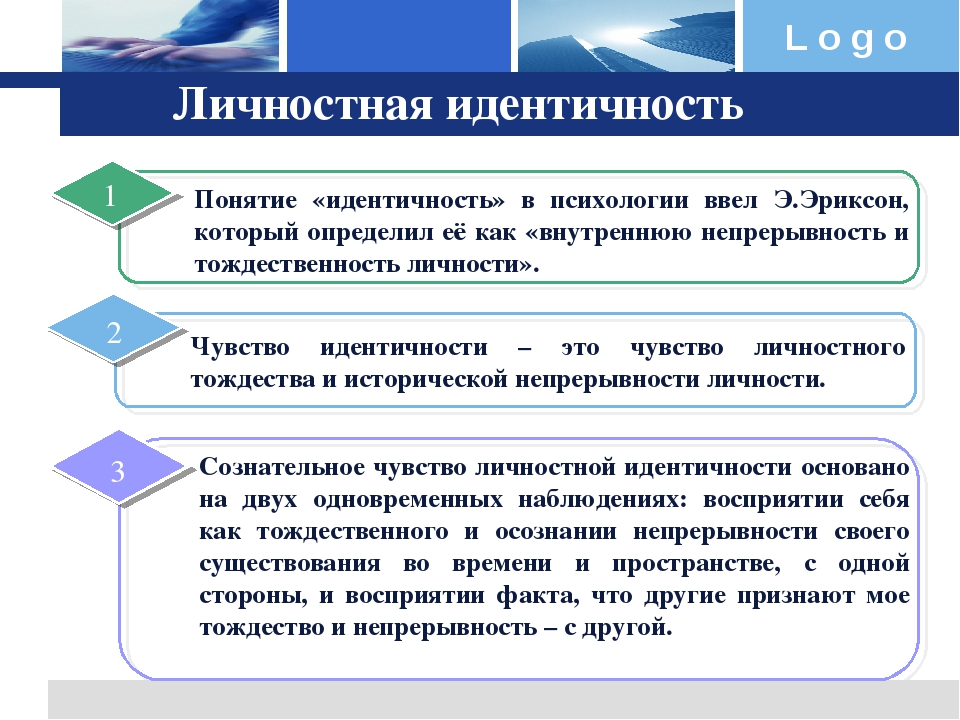 Logo

Личностная идентичность

1

Понятие «идентичность» в психологии ввел Э.Эриксон, который определил её как «внутреннюю непрерывность и тождественность личности».

2

Чувство идентичности – это чувство личностного тождества и исторической непрерывности личности.

3

Сознательное чувство личностной идентичности основано на двух одновременных наблюдениях: восприятии себя как тождественного и осознании непрерывности своего существования во времени и пространстве, с одной стороны, и восприятии факта, что другие признают мое тождество и непрерывность – с другой.